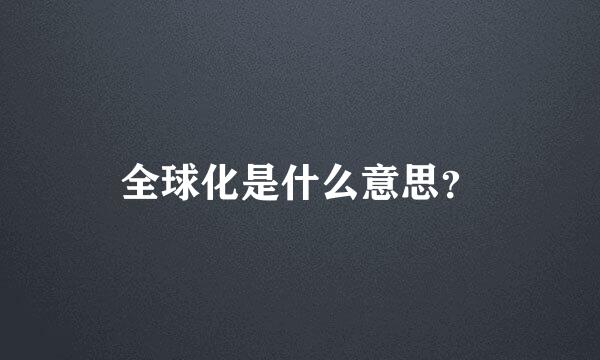 全球化是什么意思?